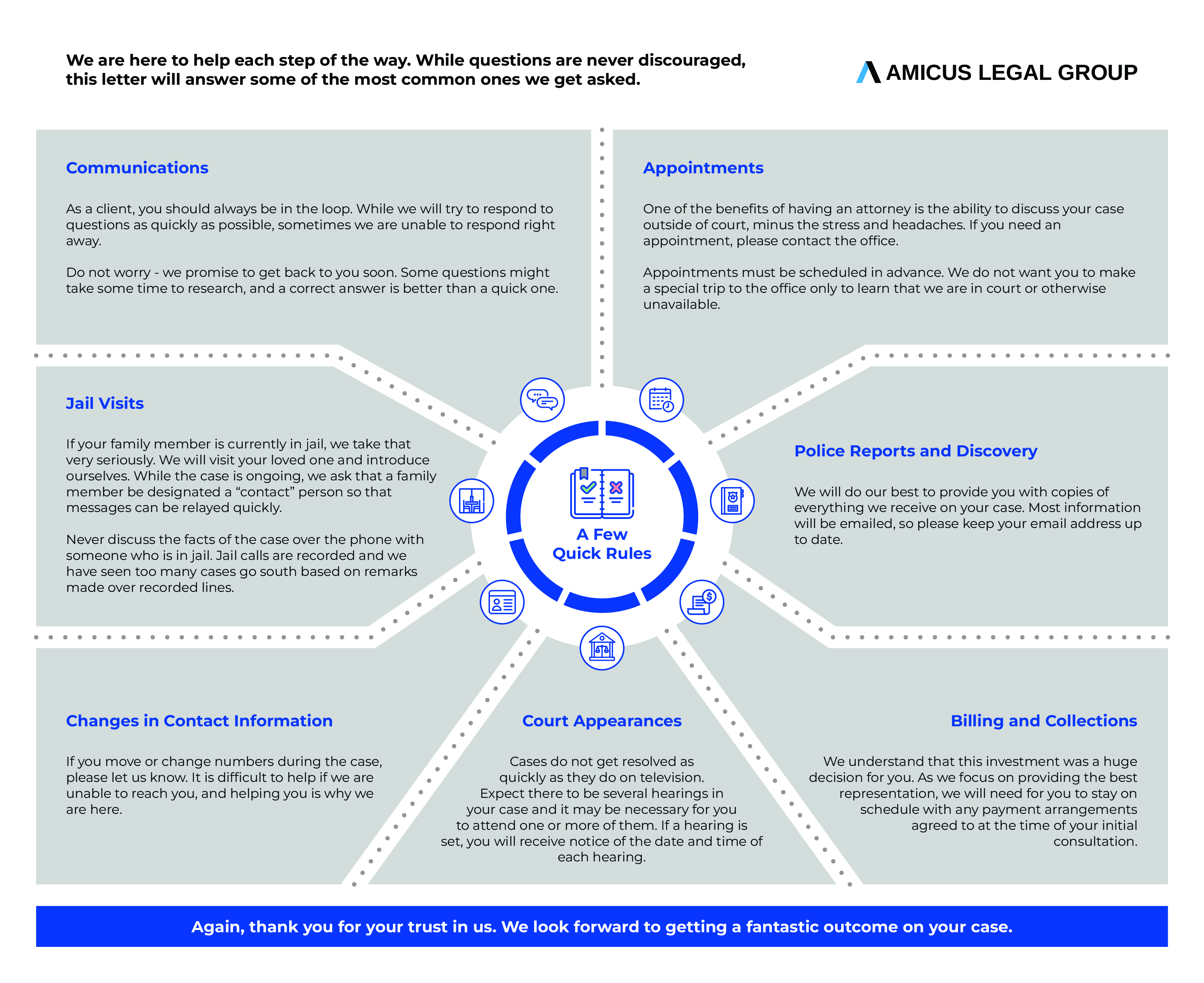 We are here to help each step of the way. While questions are never discouraged, this letter will answer some of the most common ones we get asked.

AMICUS LEGAL GROUP

Communications

As a client, you should always be in the loop. While we will try to respond to questions as quickly as possible, sometimes we are unable to respond right away.

Do not worry - we promise to get back to you soon. Some questions might take some time to research, and a correct answer is better than a quick one.

Appointments

One of the benefits of having an attorney is the ability to discuss your case outside of court, minus the stress and headaches. If you need an appointment, please contact the office.

Appointments must be scheduled in advance. We do not want you to make a special trip to the office only to learn that we are in court or otherwise unavailable.

Jail Visits

If your family member is currently in jail, we take that very seriously. We will visit your loved one and introduce ourselves. While the case is ongoing, we ask that a family member be designated a “contact” person so that messages can be relayed quickly.

Never discuss the facts of the case over the phone with someone who is in jail. Jail calls are recorded and we have seen too many cases go south based on remarks made over recorded lines.

A Few Quick Rules

Police Reports and Discovery

We will do our best to provide you with copies of everything we receive on your case. Most information will be emailed, so please keep your email address up to date.

Changes in Contact Information

If you move or change numbers during the case, please let us know. It is difficult to help if we are unable to reach you, and helping you is why we are here.

Court Appearances

Cases do not get resolved as quickly as they do on television. Expect there to be several hearings in your case and it may be necessary for you to attend one or more of them. If a hearing is set, you will receive notice of the date and time of each hearing.

Billing and Collections

We understand that this investment was a huge decision for you. As we focus on providing the best representation, we will need for you to stay on schedule with any payment arrangements agreed to at the time of your initial consultation.

Again, thank you for your trust in us. We look forward to getting a fantastic outcome on your case.